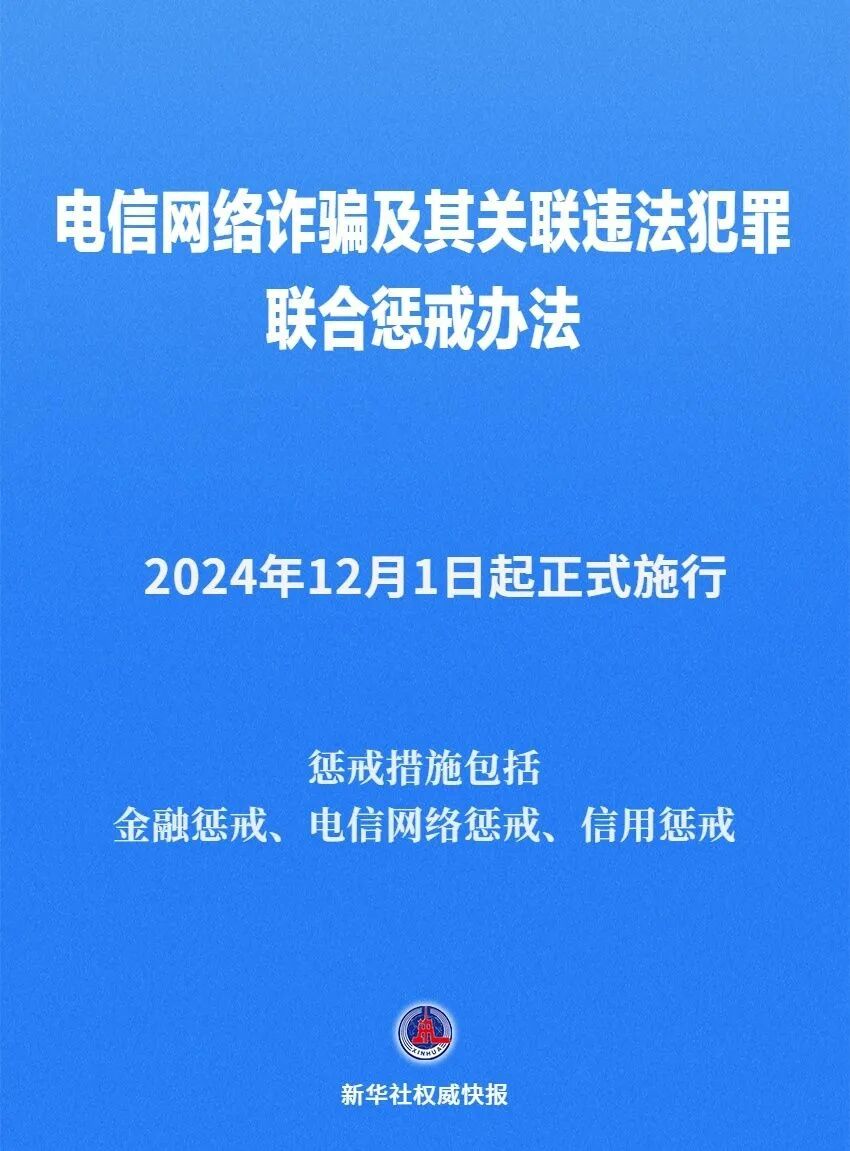 电信网络诈骗及其关联违法犯罪联合惩戒办法

2024年12月1日起正式施行

惩戒措施包括
金融惩戒、电信网络惩戒、信用惩戒

XINHUA

新华社权威快报